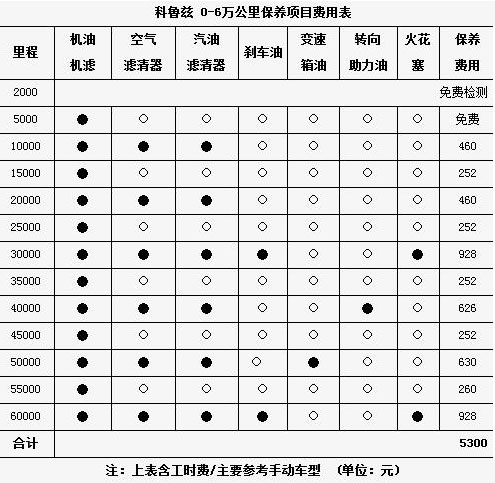 科鲁兹 0-6万公里保养项目费用表

| 里程 | 机油机滤 | 空气滤清器 | 汽油滤清器 | 刹车油 | 变速箱油 | 转向助力油 | 火花塞 | 保养费用 |
|---|---|---|---|---|---|---|---|---|
| 2000 | | | | | | | | 免费检测 |
| 5000 | ● | ○ | ○ | ○ | ○ | ○ | ○ | 免费 |
| 10000 | ● | ● | ● | ○ | ○ | ○ | ○ | 460 |
| 15000 | ● | ○ | ○ | ○ | ○ | ○ | ○ | 252 |
| 20000 | ● | ● | ● | ○ | ○ | ○ | ○ | 460 |
| 25000 | ● | ○ | ○ | ○ | ○ | ○ | ○ | 252 |
| 30000 | ● | ● | ● | ● | ○ | ○ | ● | 928 |
| 35000 | ● | ○ | ○ | ○ | ○ | ○ | ○ | 252 |
| 40000 | ● | ● | ● | ○ | ○ | ● | ○ | 626 |
| 45000 | ● | ○ | ○ | ○ | ○ | ○ | ○ | 252 |
| 50000 | ● | ● | ● | ○ | ● | ○ | ○ | 630 |
| 55000 | ● | ○ | ○ | ○ | ○ | ○ | ○ | 260 |
| 60000 | ● | ● | ● | ● | ○ | ○ | ● | 928 |
| 合计 | | | | | | | | 5300 |

注：上表含工时费/主要参考手动车型 （单位：元）